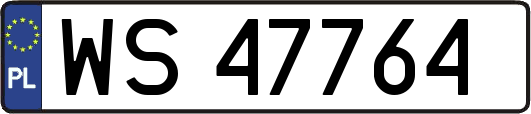 PL
WS 47764